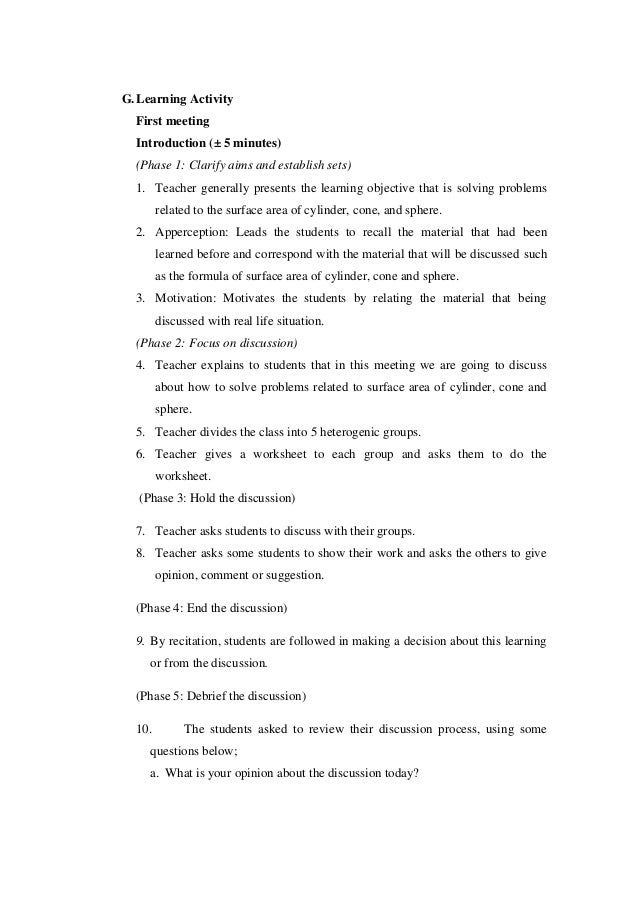 G. Learning Activity

First meeting

Introduction (± 5 minutes)

(Phase 1: Clarify aims and establish sets)

1. Teacher generally presents the learning objective that is solving problems related to the surface area of cylinder, cone, and sphere.
2. Apperception: Leads the students to recall the material that had been learned before and correspond with the material that will be discussed such as the formula of surface area of cylinder, cone and sphere.
3. Motivation: Motivates the students by relating the material that being discussed with real life situation.

(Phase 2: Focus on discussion)

4. Teacher explains to students that in this meeting we are going to discuss about how to solve problems related to surface area of cylinder, cone and sphere.
5. Teacher divides the class into 5 heterogenic groups.
6. Teacher gives a worksheet to each group and asks them to do the worksheet.

(Phase 3: Hold the discussion)

7. Teacher asks students to discuss with their groups.
8. Teacher asks some students to show their work and asks the others to give opinion, comment or suggestion.

(Phase 4: End the discussion)

9. By recitation, students are followed in making a decision about this learning or from the discussion.

(Phase 5: Debrief the discussion)

10. The students asked to review their discussion process, using some questions below;

a. What is your opinion about the discussion today?